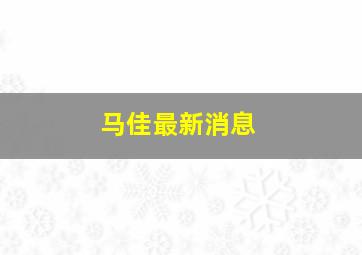 马佳最新消息